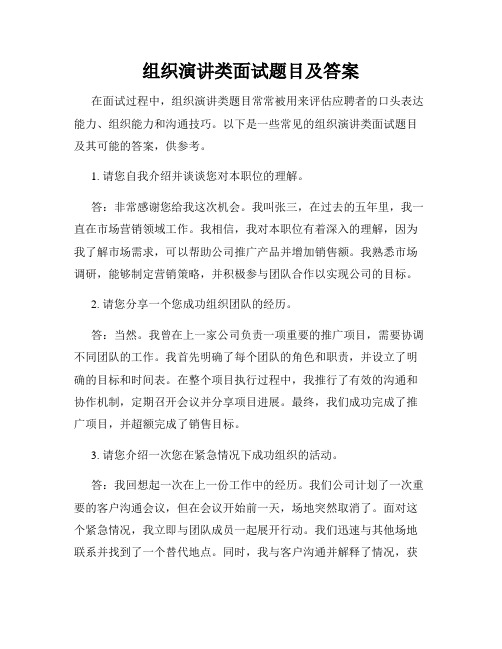 组织演讲类面试题目及答案

在面试过程中，组织演讲类题目常常被用来评估应聘者的口头表达能力、组织能力和沟通技巧。以下是一些常见的组织演讲类面试题目及其可能的答案，供参考。

1. 请您自我介绍并谈谈您对本职位的理解。

答：非常感谢您给我这次机会。我叫张三，在过去的五年里，我一直在市场营销领域工作。我相信，我对本职位有着深入的理解，因为我了解市场需求，可以帮助公司推广产品并增加销售额。我熟悉市场调研，能够制定营销策略，并积极参与团队合作以实现公司的目标。

2. 请您分享一个您成功组织团队的经历。

答：当然。我曾在上一家公司负责一项重要的推广项目，需要协调不同团队的工作。我首先明确了每个团队的角色和职责，并设立了明确的目标和时间表。在整个项目执行过程中，我推行了有效的沟通和协作机制，定期召开会议并分享项目进展。最终，我们成功完成了推广项目，并超额完成了销售目标。

3. 请您介绍一次您在紧急情况下成功组织的活动。

答：我回想起一次在上一份工作中的经历。我们公司计划了一次重要的客户沟通会议，但在会议开始前一天，场地突然取消了。面对这个紧急情况，我立即与团队成员一起展开行动。我们迅速与其他场地联系并找到了一个替代地点。同时，我与客户沟通并解释了情况，获